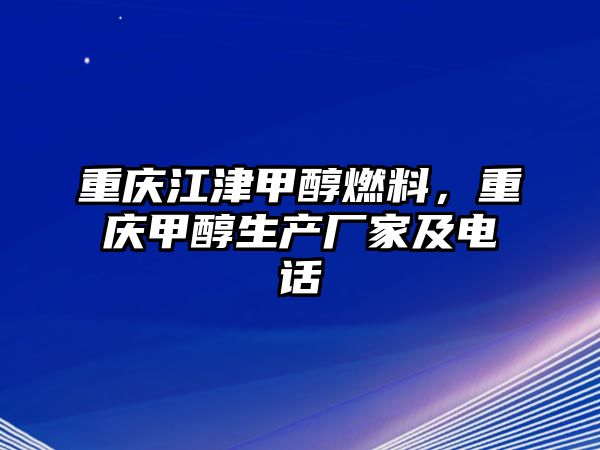 重庆江津甲醇燃料，重庆甲醇生产厂家及电话